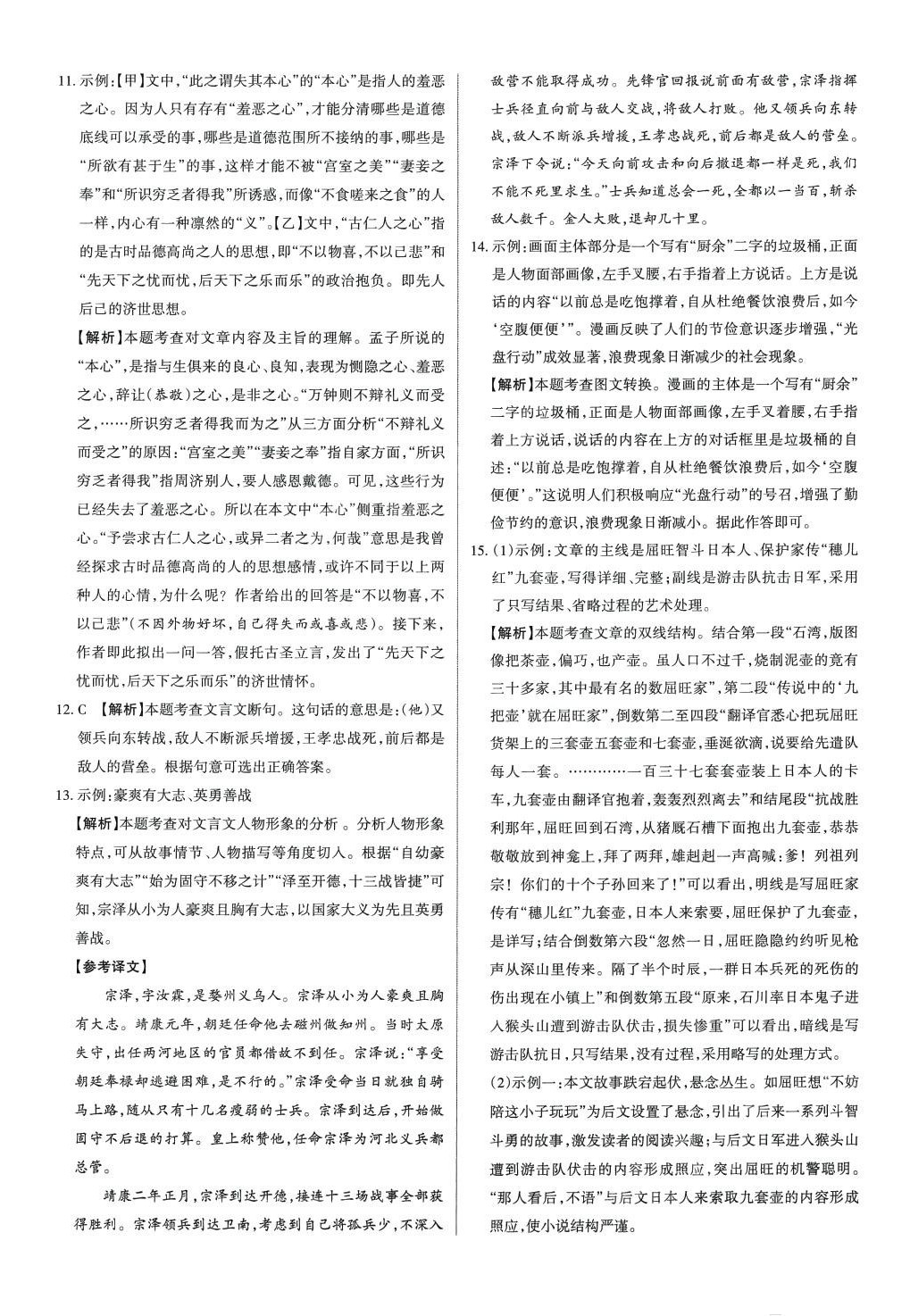 11. 示例:【甲】文中,“此之谓失其本心”的“本心”是指人的羞恶之心。因为人只有存有“羞恶之心”,才能分清哪些是道德底线可以承受的事,哪些是道德范围所不接纳的事,哪些是“所欲有甚于生”的事,这样才能不被“宫室之美”“妻妾之奉”和“所识穷乏者得我”所诱惑,而像“不食嗟来之食”的人一样,内心有一种凛然的“义”。【乙】文中,“古仁人之心”指的是古时品德高尚之人的思想,即“不以物喜,不以己悲”和“先天下之忧而忧,后天下之乐而乐”的政治抱负。即先人后己的济世思想。

【解析】本题考查对文章内容及主旨的理解。孟子所说的“本心”,是指与生俱来的良心、良知,表现为恻隐之心、羞恶之心,辞让(恭敬)之心,是非之心。“万钟则不辩礼义而受之,……所识穷乏者得我而为之”从三方面分析“不辩礼义而受之”的原因:“宫室之美”“妻妾之奉”指自家方面,“所识穷乏者得我”指周济别人,要人感恩戴德。可见,这些行为已经失去了羞恶之心。所以在本文中“本心”侧重指羞恶之心。“予尝求古仁人之心,或异二者之为,何哉”意思是我曾经探求古时品德高尚的人的思想感情,或许不同于以上两种人的心情,为什么呢?作者给出的回答是“不以物喜,不以己悲”(不因外物好坏,自己得失而或喜或悲)。接下来,作者即此拟出一问一答,假托古圣立言,发出了“先天下之忧而忧,后天下之乐而乐”的济世情怀。

12. C 【解析】本题考查文言文断句。这句话的意思是:(他)又领兵向东转战,敌人不断派兵增援,王孝忠战死,前后都是敌人的营垒。根据句意可选出正确答案。

13. 示例:豪爽有大志、英勇善战

【解析】本题考查对文言文人物形象的分析。分析人物形象特点,可从故事情节、人物描写等角度切入。根据“自幼豪爽有大志”“始为固守不移之计”“泽至开德,十三战皆捷”可知,宗泽从小为人豪爽且胸有大志,以国家大义为先且英勇善战。

【参考译文】

宗泽,字汝霖,是婺州义乌人。宗泽从小为人豪爽且胸有大志。靖康元年,朝廷任命他去磁州做知州。当时太原失守,出任两河地区的官员都借故不到任。宗泽说:“享受朝廷奉禄却逃避困难,是不行的。”宗泽受命当日就独自骑马上路,随从只有十几名瘦弱的士兵。宗泽到达后,开始做固守不后退的打算。皇上称赞他,任命宗泽为河北义兵都总管。

靖康二年正月,宗泽到达开德,接连十三场战事全部获得胜利。宗泽领兵到达卫南,考虑到自己将孤兵少,不深入敌营不能取得成功。先锋官回报说前面有敌营,宗泽指挥士兵径直向前与敌人交战,将敌人打败。他又领兵向东转战,敌人不断派兵增援,王孝忠战死,前后都是敌人的营垒。宗泽下令说:“今天向前攻击和向后撤退都一样是死,我们不能不死里求生。”士兵知道总会一死,全都以一当百,斩杀敌人数千。金人大败,退却几十里。

14. 示例:画面主体部分是一个写有“厨余”二字的垃圾桶,正面是人物面部画像,左手叉腰,右手指着上方说话。上方是说话的内容“以前总是吃饱撑着,自从杜绝餐饮浪费后,如今‘空腹便便’”。漫画反映了人们的节俭意识逐步增强,“光盘行动”成效显著,浪费现象日渐减少的社会现象。

【解析】本题考查图文转换。漫画的主体是一个写有“厨余”二字的垃圾桶,正面是人物面部画像,左手叉着腰,右手指着上方说话,说话的内容在上方的对话框里是垃圾桶的自述:“以前总是吃饱撑着,自从杜绝餐饮浪费后,如今‘空腹便便’。”这说明人们积极响应“光盘行动”的号召,增强了勤俭节约的意识,浪费现象日渐减小。据此作答即可。

15. (1)示例:文章的主线是屈旺智斗日本人、保护家传“穗儿红”九套壶,写得详细、完整;副线是游击队抗击日军,采用了只写结果、省略过程的艺术处理。

【解析】本题考查文章的双线结构。结合第一段“石湾,版图像把茶壶,偏巧,也产壶。虽人口不过千,烧制泥壶的竟有三十多家,其中最有名的数屈旺家”,第二段“传说中的‘九把壶’就在屈旺家”,倒数第二至四段“翻译官悉心把玩屈旺货架上的三套壶五套壶和七套壶,垂涎欲滴,说要给先遣队每人一套。…………一百三十七套套壶装上日本人的卡车,九套壶由翻译官抱着,轰轰烈烈离去”和结尾段“抗战胜利那年,屈旺回到石湾,从猪厩石槽下面抱出九套壶,恭恭敬敬放到神龛上,拜了两拜,雄赳赳一声高喊:爹!列祖列宗!你们的十个子孙回来了!”可以看出,明线是写屈旺家传有“穗儿红”九套壶,日本人来索要,屈旺保护了九套壶,是详写;结合倒数第六段“忽然一日,屈旺隐隐约约听见枪声从深山里传来。隔了半个时辰,一群日本兵死的死伤的伤出现在小镇上”和倒数第五段“原来,石川率日本鬼子进入猴头山遭到游击队伏击,损失惨重”可以看出,暗线是写游击队抗日,只写结果,没有过程,采用略写的处理方式。

(2)示例一:本文故事跌宕起伏,悬念丛生。如屈旺想“不妨陪这小子玩玩”为后文设置了悬念,引出了后来一系列斗智斗勇的故事,激发读者的阅读兴趣;与后文日军进入猴头山遭到游击队伏击的内容形成照应,突出屈旺的机警聪明。“那人看后,不语”与后文日本人来索取九套壶的内容形成照应,使小说结构严谨。